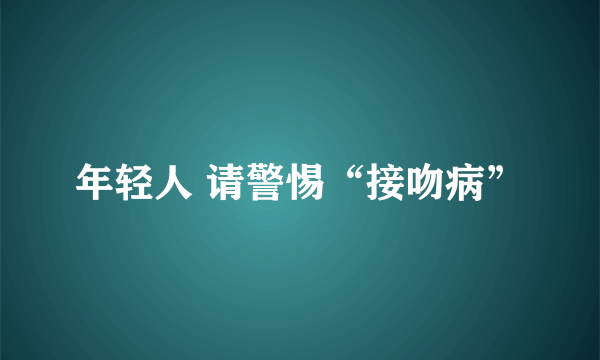 年轻人 请警惕“接吻病”